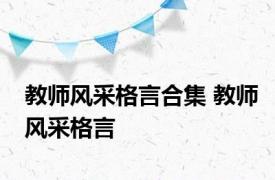 教师风采格言合集 教师风采格言